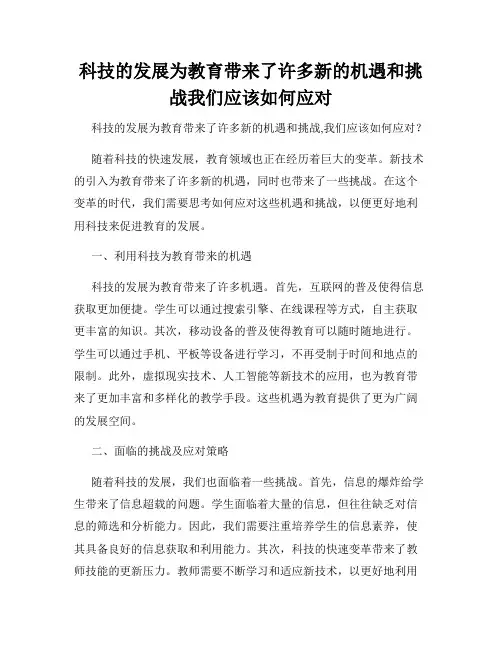 科技的发展为教育带来了许多新的机遇和挑战我们应该如何应对

科技的发展为教育带来了许多新的机遇和挑战,我们应该如何应对？

随着科技的快速发展，教育领域也正在经历着巨大的变革。新技术的引入为教育带来了许多新的机遇，同时也带来了一些挑战。在这个变革的时代，我们需要思考如何应对这些机遇和挑战，以便更好地利用科技来促进教育的发展。

一、利用科技为教育带来的机遇

科技的发展为教育带来了许多机遇。首先，互联网的普及使得信息获取更加便捷。学生可以通过搜索引擎、在线课程等方式，自主获取更丰富的知识。其次，移动设备的普及使得教育可以随时随地进行。学生可以通过手机、平板等设备进行学习，不再受制于时间和地点的限制。此外，虚拟现实技术、人工智能等新技术的应用，也为教育带来了更加丰富和多样化的教学手段。这些机遇为教育提供了更为广阔的发展空间。

二、面临的挑战及应对策略

随着科技的发展，我们也面临着一些挑战。首先，信息的爆炸给学生带来了信息超载的问题。学生面临着大量的信息，但往往缺乏对信息的筛选和分析能力。因此，我们需要注重培养学生的信息素养，使其具备良好的信息获取和利用能力。其次，科技的快速变革带来了教师技能的更新压力。教师需要不断学习和适应新技术，以更好地利用